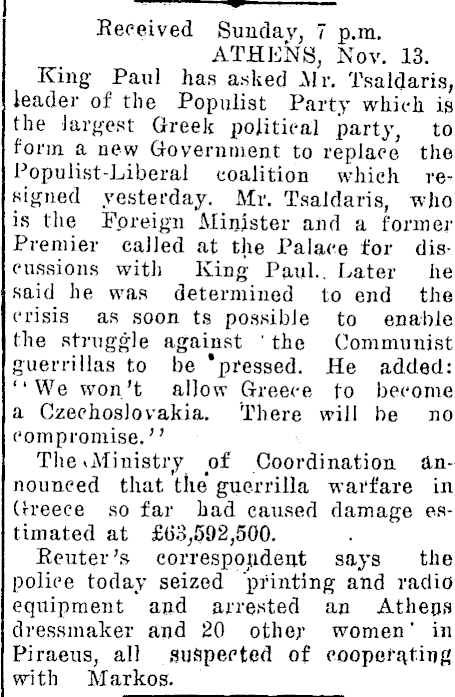 Received Sunday, 7 p.m.
ATHENS, Nov. 13.

King Paul has asked Mr. Tsaldaris, leader of the Populist Party which is the largest Greek political party, to form a new Government to replace the Populist-Liberal coalition which resigned yesterday. Mr. Tsaldaris, who is the Foreign Minister and a former Premier called at the Palace for discussions with King Paul. Later he said he was determined to end the crisis as soon ts possible to enable the struggle against the Communist guerrillas to be pressed. He added: "We won't allow Greece to become a Czechoslovakia. There will be no compromise."

The Ministry of Coordination announced that the guerrilla warfare in Greece so far had caused damage estimated at £63,592,500.

Reuter's correspondent says the police today seized printing and radio equipment and arrested an Athens dressmaker and 20 other women in Piraeus, all suspected of cooperating with Markos.